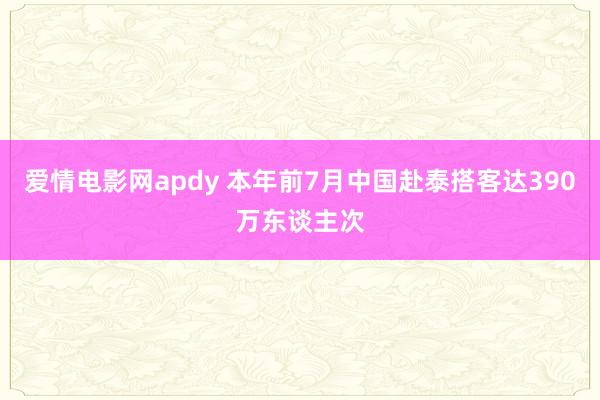 爱情电影网apdy 本年前7月中国赴泰搭客达390万东谈主次